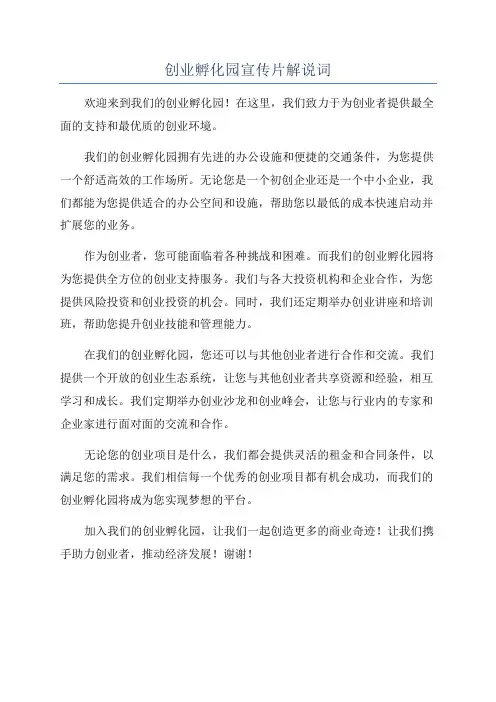 创业孵化园宣传片解说词

欢迎来到我们的创业孵化园！在这里，我们致力于为创业者提供最全面的支持和最优质的创业环境。

我们的创业孵化园拥有先进的办公设施和便捷的交通条件，为您提供一个舒适高效的工作场所。无论您是一个初创企业还是一个中小企业，我们都能为您提供适合的办公空间和设施，帮助您以最低的成本快速启动并扩展您的业务。

作为创业者，您可能面临着各种挑战和困难。而我们的创业孵化园将为您提供全方位的创业支持服务。我们与各大投资机构和企业合作，为您提供风险投资和创业投资的机会。同时，我们还定期举办创业讲座和培训班，帮助您提升创业技能和管理能力。

在我们的创业孵化园，您还可以与其他创业者进行合作和交流。我们提供一个开放的创业生态系统，让您与其他创业者共享资源和经验，相互学习和成长。我们定期举办创业沙龙和创业峰会，让您与行业内的专家和企业家进行面对面的交流和合作。

无论您的创业项目是什么，我们都会提供灵活的租金和合同条件，以满足您的需求。我们相信每一个优秀的创业项目都有机会成功，而我们的创业孵化园将成为您实现梦想的平台。

加入我们的创业孵化园，让我们一起创造更多的商业奇迹！让我们携手助力创业者，推动经济发展！谢谢！